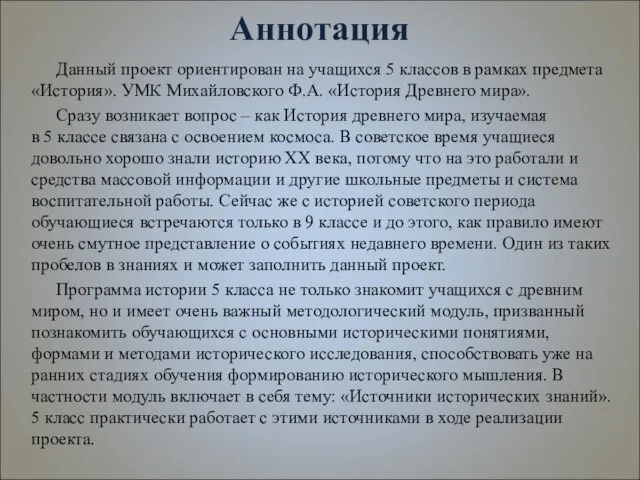 Аннотация

Данный проект ориентирован на учащихся 5 классов в рамках предмета «История». УМК Михайловского Ф.А. «История Древнего мира».

Сразу возникает вопрос – как История древнего мира, изучаемая в 5 классе связана с освоением космоса. В советское время учащиеся довольно хорошо знали историю XX века, потому что на это работали и средства массовой информации и другие школьные предметы и система воспитательной работы. Сейчас же с историей советского периода обучающиеся встречаются только в 9 классе и до этого, как правило имеют очень смутное представление о событиях недавнего времени. Один из таких пробелов в знаниях и может заполнить данный проект.

Программа истории 5 класса не только знакомит учащихся с древним миром, но и имеет очень важный методологический модуль, призванный познакомить обучающихся с основными историческими понятиями, формами и методами исторического исследования, способствовать уже на ранних стадиях обучения формированию исторического мышления. В частности модуль включает в себя тему: «Источники исторических знаний». 5 класс практически работает с этими источниками в ходе реализации проекта.